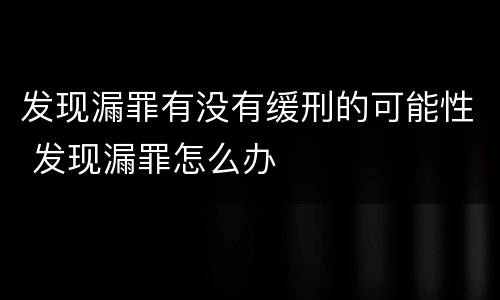 发现漏罪有没有缓刑的可能性
发现漏罪怎么办